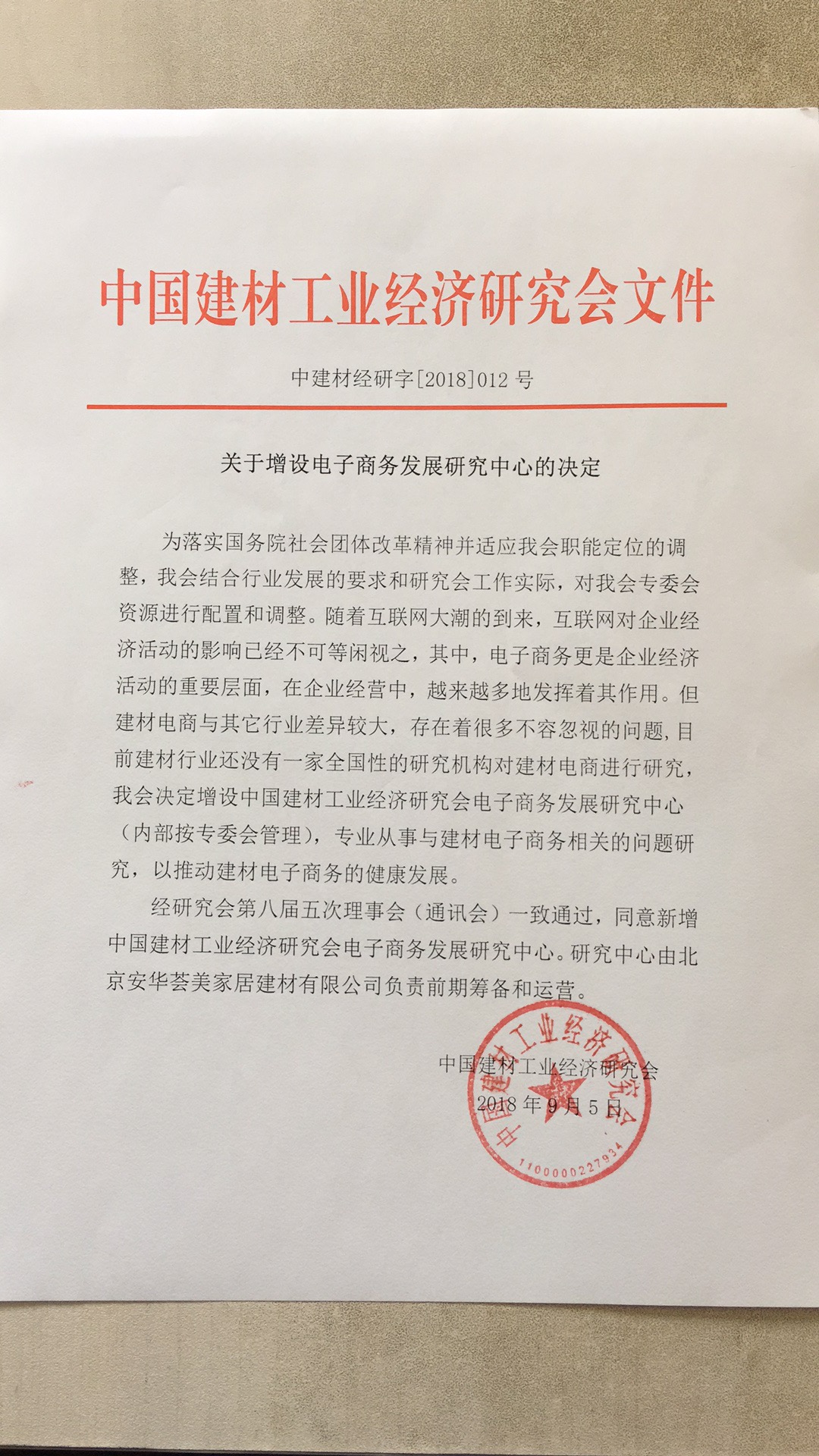 中国建材工业经济研究会文件

中建材经研字[2018]012 号

关于增设电子商务发展研究中心的决定

为落实国务院社会团体改革精神并适应我会职能定位的调整，我会结合行业发展的要求和研究会工作实际，对我会专委会资源进行配置和调整。随着互联网大潮的到来，互联网对企业经济活动的影响已经不可等闲视之，其中，电子商务更是企业经济活动的重要层面，在企业经营中，越来越多地发挥着其作用。但建材电商与其它行业差异较大，存在着很多不容忽视的问题，目前建材行业还没有一家全国性的研究机构对建材电商进行研究，我会决定增设中国建材工业经济研究会电子商务发展研究中心（内部按专委会管理），专业从事与建材电子商务相关的问题研究，以推动建材电子商务的健康发展。

经研究会第八届五次理事会（通讯会）一致通过，同意新增中国建材工业经济研究会电子商务发展研究中心。研究中心由北京安华荟美家居建材有限公司负责前期筹备和运营。

中国建材工业经济研究会
2018 年 9 月 5 日

中国建材工业经济研究会
1100000227934